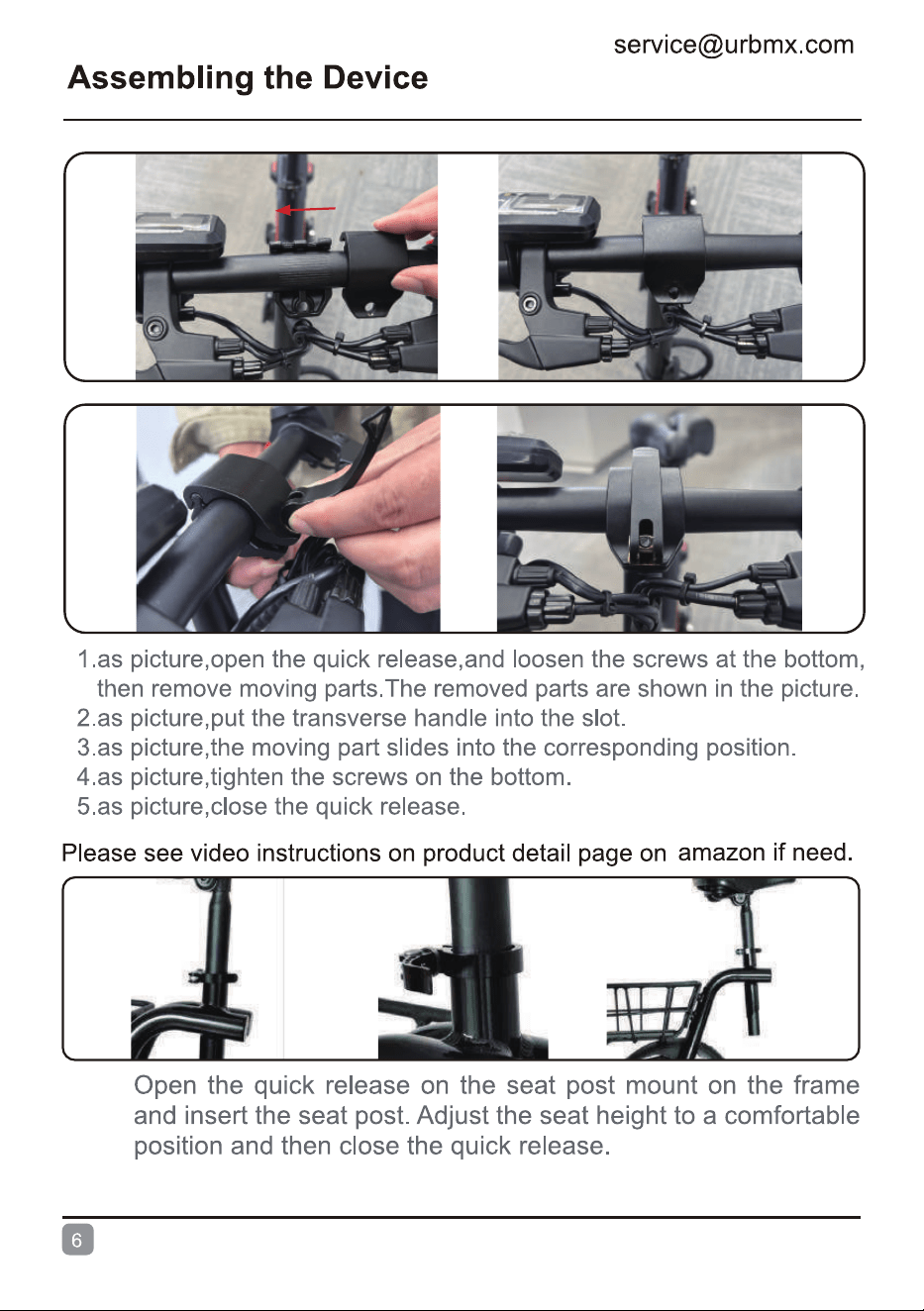 service@urbmx.com

Assembling the Device

1.as picture,open the quick release,and loosen the screws at the bottom, then remove moving parts.The removed parts are shown in the picture.
2.as picture,put the transverse handle into the slot.
3.as picture,the moving part slides into the corresponding position.
4.as picture,tighten the screws on the bottom.
5.as picture,close the quick release.

Please see video instructions on product detail page on amazon if need.

Open the quick release on the seat post mount on the frame and insert the seat post. Adjust the seat height to a comfortable position and then close the quick release.

6